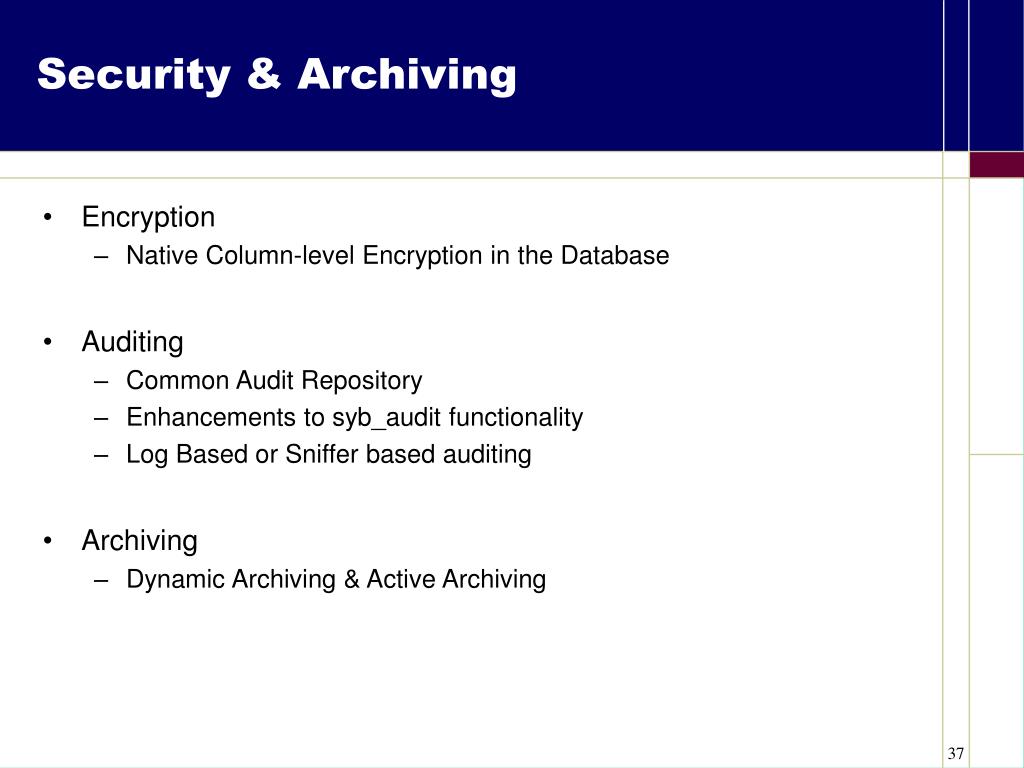 Security & Archiving

• Encryption
– Native Column-level Encryption in the Database

• Auditing
– Common Audit Repository
– Enhancements to syb_audit functionality
– Log Based or Sniffer based auditing

• Archiving
– Dynamic Archiving & Active Archiving

37